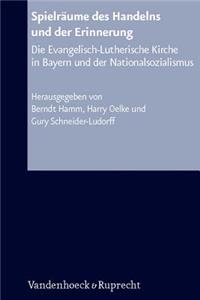 Spielräume des Handelns und der Erinnerung

Die Evangelisch-Lutherische Kirche in Bayern und der Nationalsozialismus

Herausgegeben von
Berndt Hamm, Harry Oelke und
Gury Schneider-Ludorff

Vandenhoeck & Ruprecht